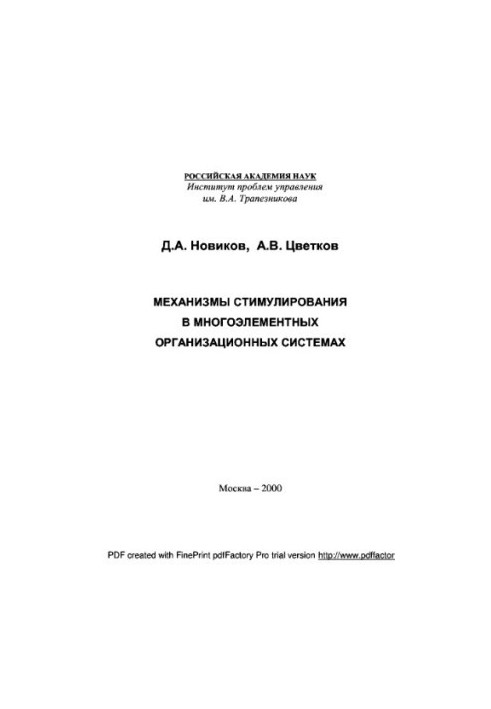 РОССИЙСКАЯ АКАДЕМИЯ НАУК
Институт проблем управления
им. В.А. Трапезникова

Д.А. Новиков, А.В. Цветков

МЕХАНИЗМЫ СТИМУЛИРОВАНИЯ
В МНОГОЭЛЕМЕНТНЫХ
ОРГАНИЗАЦИОННЫХ СИСТЕМАХ

Москва – 2000

PDF created with FinePrint pdfFactory Pro trial version http://www.pdffactor